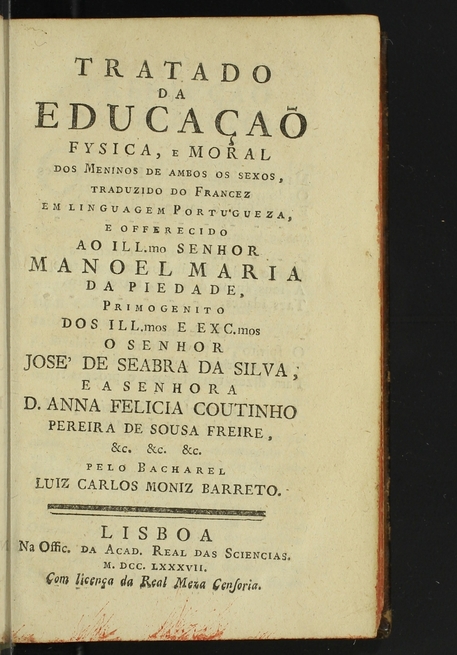 TRATADO
DA
EDUCAÇAÕ
FYSICA, E MORAL
DOS MENINOS DE AMBOS OS SEXOS,
TRADUZIDO DO FRANCEZ
EM LINGUAGEM PORTUGUEZA,
E OFFERECIDO
AO ILL.mo SENHOR
MANOEL MARIA
DA PIEDADE,
PRIMOGENITO
DOS ILL.mos E EXC.mos
O SENHOR
JOSE' DE SEABRA DA SILVA,
E A SENHORA
D. ANNA FELICIA COUTINHO
PEREIRA DE SOUSA FREIRE,
&c. &c. &c.
PELO BACHAREL
LUIZ CARLOS MONIZ BARRETO.

LISBOA
Na Offic. DA ACAD. REAL DAS SCIENCIAS.
M. DCC. LXXXVII.
Com licença da Real Meza Censoria.